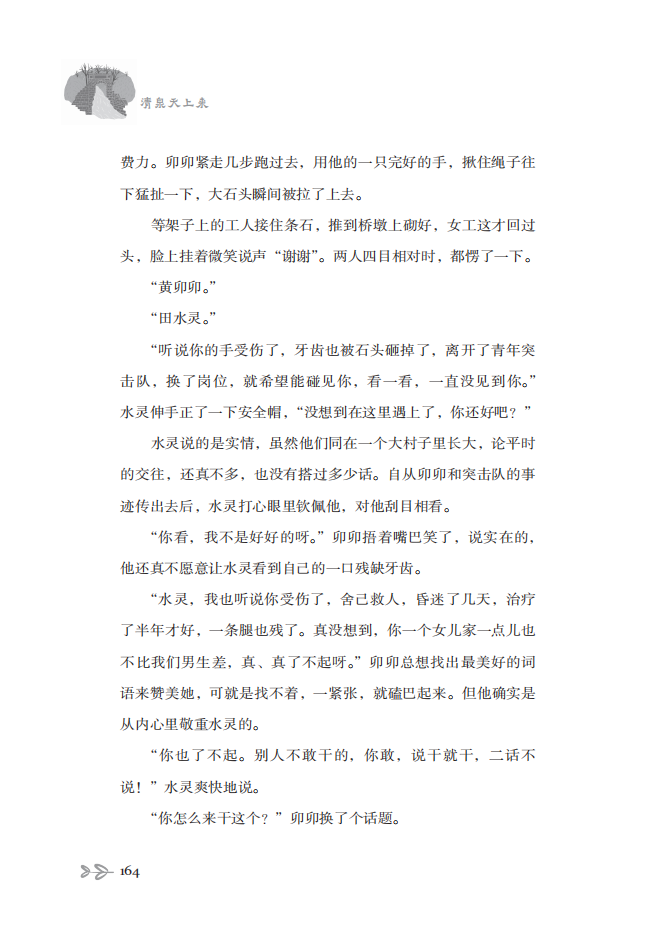 清泉天上来

费力。卯卯紧走几步跑过去，用他的一只完好的手，揪住绳子往下猛扯一下，大石头瞬间被拉了上去。

等架子上的工人接住条石，推到桥墩上砌好，女工这才回过头，脸上挂着微笑说声“谢谢”。两人四目相对时，都愣了一下。

“黄卯卯。”

“田水灵。”

“听说你的手受伤了，牙齿也被石头砸掉了，离开了青年突击队，换了岗位，就希望能碰见你，看一看，一直没见到你。”水灵伸手正了一下安全帽，“没想到在这里遇上了，你还好吧？”

水灵说的是实情，虽然他们同在一个大村子里长大，论平时的交往，还真不多，也没有搭过多少话。自从卯卯和突击队的事迹传出去后，水灵打心眼里钦佩他，对他刮目相看。

“你看，我不是好好的呀。”卯卯捂着嘴巴笑了，说实在的，他还真不愿意让水灵看到自己的一口残缺牙齿。

“水灵，我也听说你受伤了，舍己救人，昏迷了几天，治疗了半年才好，一条腿也残了。真没想到，你一个女儿家一点儿也不比我们男生差，真、真了不起呀。”卯卯总想找出最美好的词语来赞美她，可就是找不着，一紧张，就磕巴起来。但他确实是从内心里敬重水灵的。

“你也了不起。别人不敢干的，你敢，说干就干，二话不说！”水灵爽快地说。

“你怎么来干这个？”卯卯换了个话题。

164